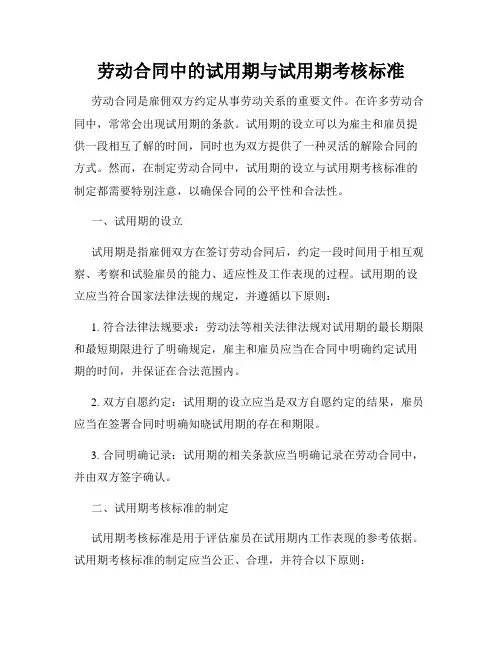 劳动合同中的试用期与试用期考核标准

劳动合同是雇佣双方约定从事劳动关系的重要文件。在许多劳动合同中，常常会出现试用期的条款。试用期的设立可以为雇主和雇员提供一段相互了解的时间，同时也为双方提供了一种灵活的解除合同的方式。然而，在制定劳动合同中，试用期的设立与试用期考核标准的制定都需要特别注意，以确保合同的公平性和合法性。

一、试用期的设立

试用期是指雇佣双方在签订劳动合同后，约定一段时间用于相互观察、考察和试验雇员的能力、适应性及工作表现的过程。试用期的设立应当符合国家法律法规的规定，并遵循以下原则：

1. 符合法律法规要求：劳动法等相关法律法规对试用期的最长期限和最短期限进行了明确规定，雇主和雇员应当在合同中明确约定试用期的时间，并保证在合法范围内。

2. 双方自愿约定：试用期的设立应当是双方自愿约定的结果，雇员应当在签署合同时明确知晓试用期的存在和期限。

3. 合同明确记录：试用期的相关条款应当明确记录在劳动合同中，并由双方签字确认。

二、试用期考核标准的制定

试用期考核标准是用于评估雇员在试用期内工作表现的参考依据。试用期考核标准的制定应当公正、合理，并符合以下原则：